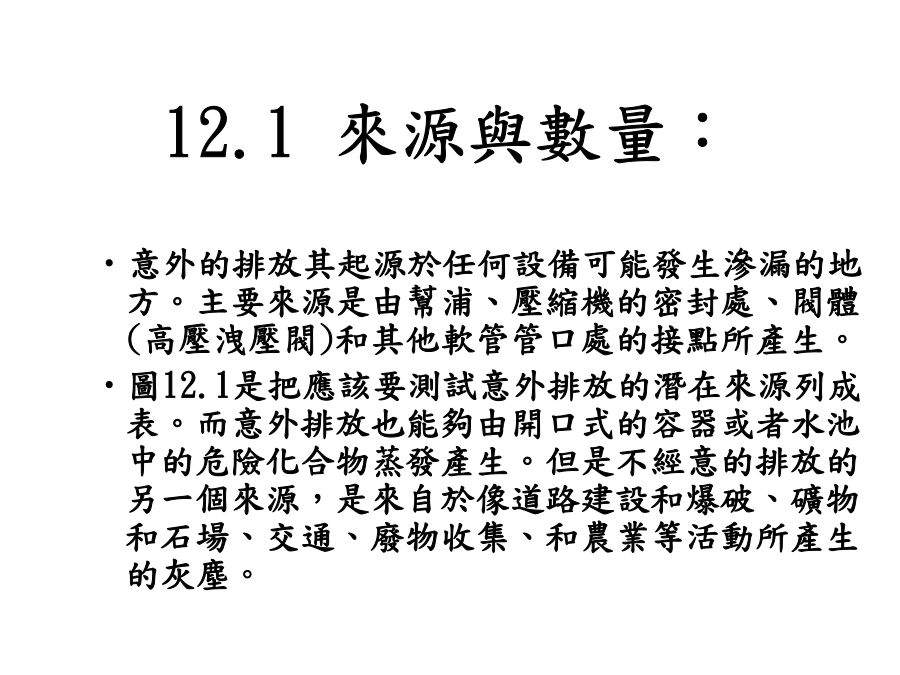 12.1 來源與數量：

• 意外的排放其起源於任何設備可能發生滲漏的地方。主要來源是由幫浦、壓縮機的密封處、閥體(高壓洩壓閥)和其他軟管管口處的接點所產生。

• 圖12.1是把應該要測試意外排放的潛在來源列成表。而意外排放也能夠由開口式的容器或者水池中的危險化合物蒸發產生。但是不經意的排放的另一個來源，是來自於像道路建設和爆破、礦物和石場、交通、廢物收集、和農業等活動所產生的灰塵。